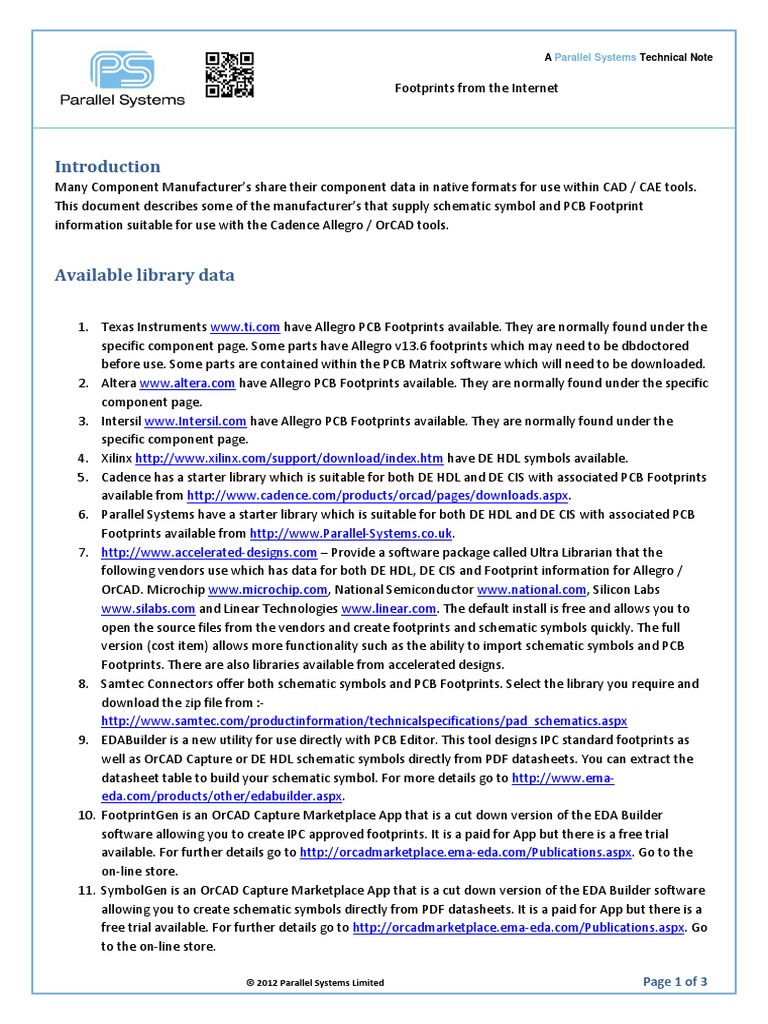 PS
Parallel Systems

A Parallel Systems Technical Note

Footprints from the Internet

Introduction
Many Component Manufacturer's share their component data in native formats for use within CAD / CAE tools. This document describes some of the manufacturer's that supply schematic symbol and PCB Footprint information suitable for use with the Cadence Allegro / OrCAD tools.

Available library data

1. Texas Instruments www.ti.com have Allegro PCB Footprints available. They are normally found under the specific component page. Some parts have Allegro v13.6 footprints which may need to be dbdoctored before use. Some parts are contained within the PCB Matrix software which will need to be downloaded.
2. Altera www.altera.com have Allegro PCB Footprints available. They are normally found under the specific component page.
3. Intersil www.Intersil.com have Allegro PCB Footprints available. They are normally found under the specific component page.
4. Xilinx http://www.xilinx.com/support/download/index.htm have DE HDL symbols available.
5. Cadence has a starter library which is suitable for both DE HDL and DE CIS with associated PCB Footprints available from http://www.cadence.com/products/orcad/pages/downloads.aspx.
6. Parallel Systems have a starter library which is suitable for both DE HDL and DE CIS with associated PCB Footprints available from http://www.Parallel-Systems.co.uk.
7. http://www.accelerated-designs.com – Provide a software package called Ultra Librarian that the following vendors use which has data for both DE HDL, DE CIS and Footprint information for Allegro / OrCAD. Microchip www.microchip.com, National Semiconductor www.national.com, Silicon Labs www.silabs.com and Linear Technologies www.linear.com. The default install is free and allows you to open the source files from the vendors and create footprints and schematic symbols quickly. The full version (cost item) allows more functionality such as the ability to import schematic symbols and PCB Footprints. There are also libraries available from accelerated designs.
8. Samtec Connectors offer both schematic symbols and PCB Footprints. Select the library you require and download the zip file from :- http://www.samtec.com/productinformation/technicalspecifications/pad_schematics.aspx
9. EDABuilder is a new utility for use directly with PCB Editor. This tool designs IPC standard footprints as well as OrCAD Capture or DE HDL schematic symbols directly from PDF datasheets. You can extract the datasheet table to build your schematic symbol. For more details go to http://www.ema-eda.com/products/other/edabuilder.aspx.
10. FootprintGen is an OrCAD Capture Marketplace App that is a cut down version of the EDA Builder software allowing you to create IPC approved footprints. It is a paid for App but there is a free trial available. For further details go to http://orcadmarketplace.ema-eda.com/Publications.aspx. Go to the on-line store.
11. SymbolGen is an OrCAD Capture Marketplace App that is a cut down version of the EDA Builder software allowing you to create schematic symbols directly from PDF datasheets. It is a paid for App but there is a free trial available. For further details go to http://orcadmarketplace.ema-eda.com/Publications.aspx. Go to the on-line store.

© 2012 Parallel Systems Limited

Page 1 of 3